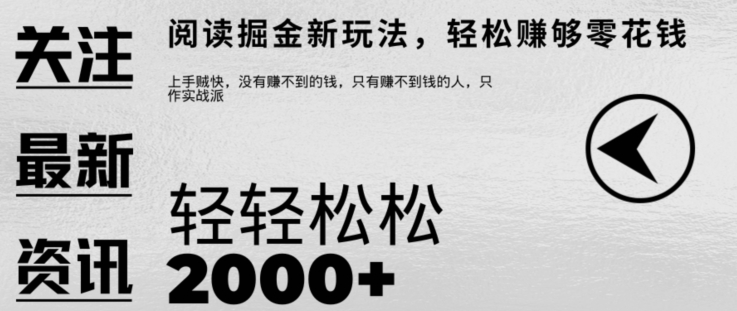 关注

最新

资讯

阅读掘金新玩法，轻松赚够零花钱

上手贼快，没有赚不到的钱，只有赚不到钱的人，只作实战派

轻轻松松

2000+